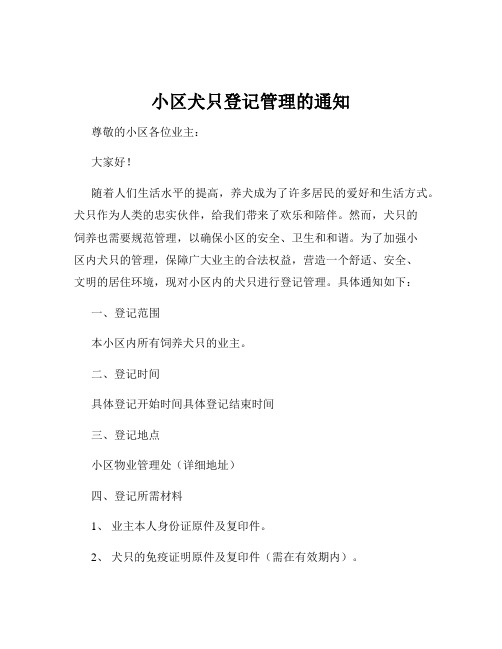 小区犬只登记管理的通知

尊敬的小区各位业主：

大家好！

随着人们生活水平的提高，养犬成为了许多居民的爱好和生活方式。犬只作为人类的忠实伙伴，给我们带来了欢乐和陪伴。然而，犬只的饲养也需要规范管理，以确保小区的安全、卫生和和谐。为了加强小区内犬只的管理，保障广大业主的合法权益，营造一个舒适、安全、文明的居住环境，现对小区内的犬只进行登记管理。具体通知如下：

一、登记范围

本小区内所有饲养犬只的业主。

二、登记时间

具体登记开始时间具体登记结束时间

三、登记地点

小区物业管理处（详细地址）

四、登记所需材料

1、 业主本人身份证原件及复印件。

2、 犬只的免疫证明原件及复印件（需在有效期内）。